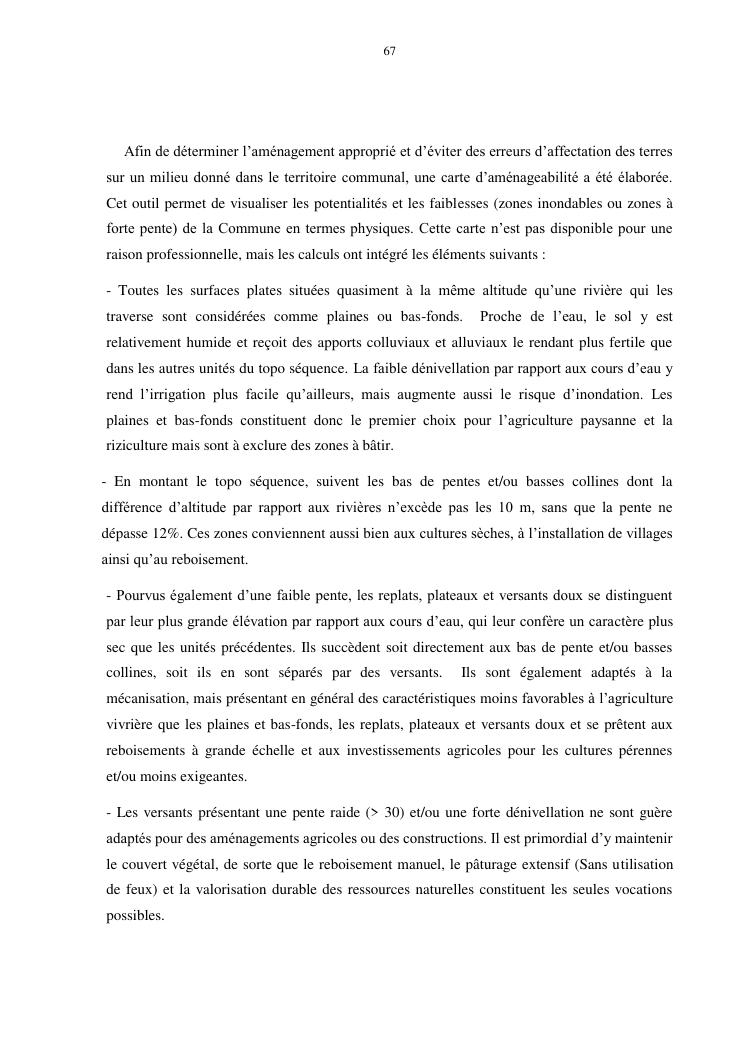 67

Afin de déterminer l’aménagement approprié et d’éviter des erreurs d’affectation des terres sur un milieu donné dans le territoire communal, une carte d’aménageabilité a été élaborée. Cet outil permet de visualiser les potentialités et les faiblesses (zones inondables ou zones à forte pente) de la Commune en termes physiques. Cette carte n’est pas disponible pour une raison professionnelle, mais les calculs ont intégré les éléments suivants :

- Toutes les surfaces plates situées quasiment à la même altitude qu’une rivière qui les traverse sont considérées comme plaines ou bas-fonds. Proche de l’eau, le sol y est relativement humide et reçoit des apports colluviaux et alluviaux le rendant plus fertile que dans les autres unités du topo séquence. La faible dénivellation par rapport aux cours d’eau y rend l’irrigation plus facile qu’ailleurs, mais augmente aussi le risque d’inondation. Les plaines et bas-fonds constituent donc le premier choix pour l’agriculture paysanne et la riziculture mais sont à exclure des zones à bâtir.

- En montant le topo séquence, suivent les bas de pentes et/ou basses collines dont la différence d’altitude par rapport aux rivières n’excède pas les 10 m, sans que la pente ne dépasse 12%. Ces zones conviennent aussi bien aux cultures sèches, à l’installation de villages ainsi qu’au reboisement.

- Pourvus également d’une faible pente, les replats, plateaux et versants doux se distinguent par leur plus grande élévation par rapport aux cours d’eau, qui leur confère un caractère plus sec que les unités précédentes. Ils succèdent soit directement aux bas de pente et/ou basses collines, soit ils en sont séparés par des versants. Ils sont également adaptés à la mécanisation, mais présentant en général des caractéristiques moins favorables à l’agriculture vivrière que les plaines et bas-fonds, les replats, plateaux et versants doux et se prêtent aux reboisements à grande échelle et aux investissements agricoles pour les cultures pérennes et/ou moins exigeantes.

- Les versants présentant une pente raide (> 30) et/ou une forte dénivellation ne sont guère adaptés pour des aménagements agricoles ou des constructions. Il est primordial d’y maintenir le couvert végétal, de sorte que le reboisement manuel, le pâturage extensif (Sans utilisation de feux) et la valorisation durable des ressources naturelles constituent les seules vocations possibles.